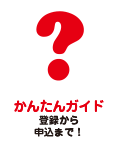 ?

かんたんガイド
登録から
申込まで！